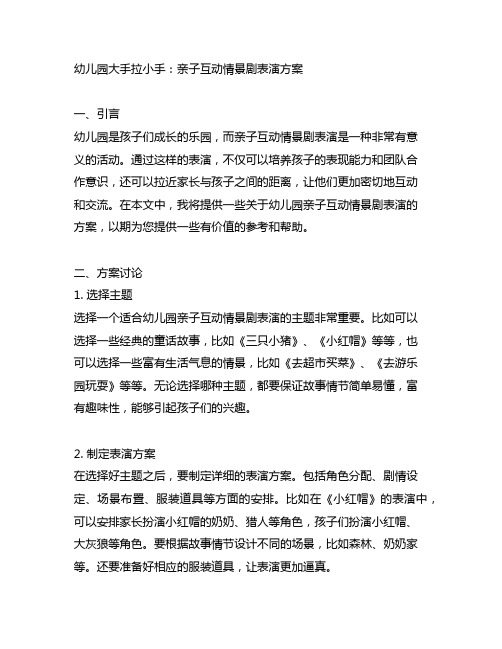 幼儿园大手拉小手：亲子互动情景剧表演方案

一、引言
幼儿园是孩子们成长的乐园，而亲子互动情景剧表演是一种非常有意义的活动。通过这样的表演，不仅可以培养孩子的表现能力和团队合作意识，还可以拉近家长与孩子之间的距离，让他们更加密切地互动和交流。在本文中，我将提供一些关于幼儿园亲子互动情景剧表演的方案，以期为您提供一些有价值的参考和帮助。

二、方案讨论
1. 选择主题
选择一个适合幼儿园亲子互动情景剧表演的主题非常重要。比如可以选择一些经典的童话故事，比如《三只小猪》、《小红帽》等等，也可以选择一些富有生活气息的情景，比如《去超市买菜》、《去游乐园玩耍》等等。无论选择哪种主题，都要保证故事情节简单易懂，富有趣味性，能够引起孩子们的兴趣。

2. 制定表演方案
在选择好主题之后，要制定详细的表演方案。包括角色分配、剧情设定、场景布置、服装道具等方面的安排。比如在《小红帽》的表演中，可以安排家长扮演小红帽的奶奶、猎人等角色，孩子们扮演小红帽、大灰狼等角色。要根据故事情节设计不同的场景，比如森林、奶奶家等。还要准备好相应的服装道具，让表演更加逼真。